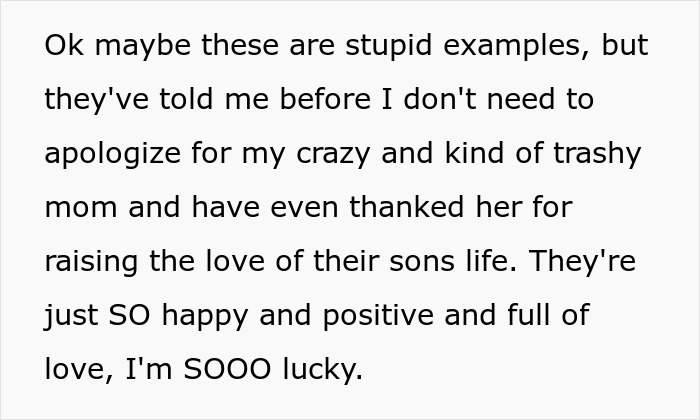 Ok maybe these are stupid examples, but they've told me before I don't need to apologize for my crazy and kind of trashy mom and have even thanked her for raising the love of their sons life. They're just SO happy and positive and full of love, I'm SOOO lucky.